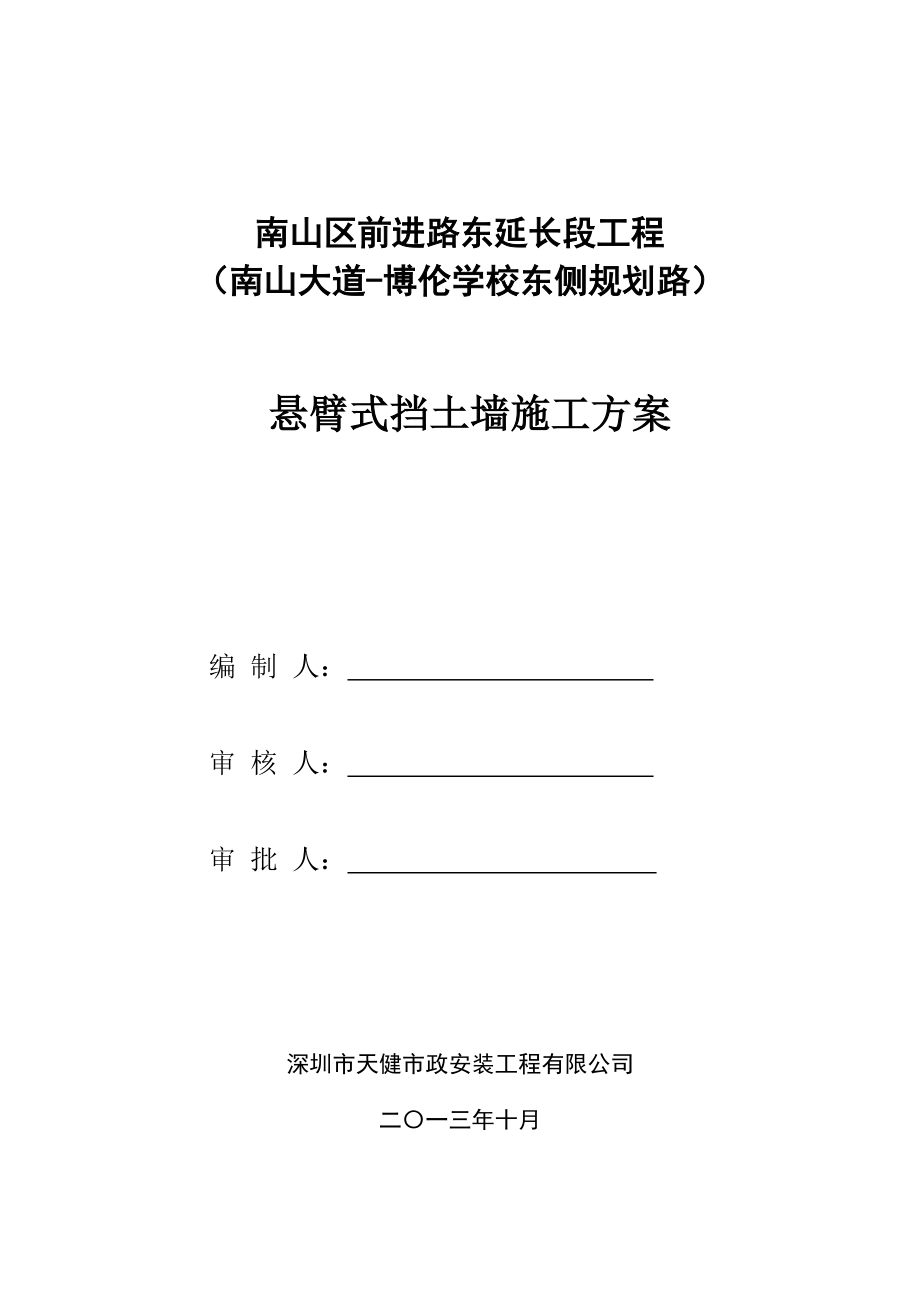 南山区前进路东延长段工程
（南山大道-博伦学校东侧规划路）

悬臂式挡土墙施工方案

编 制 人：

审 核 人：

审 批 人：

深圳市天健市政安装工程有限公司

二〇一三年十月